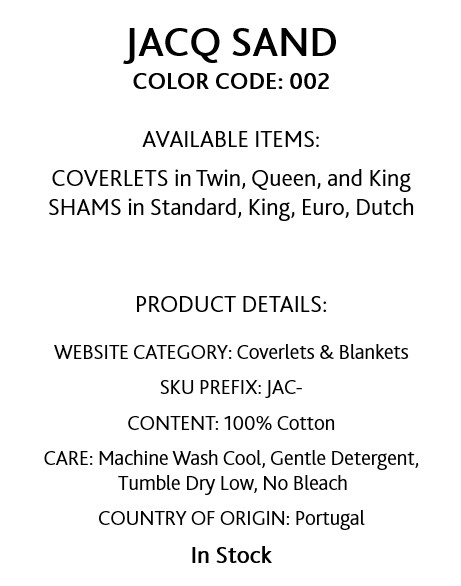 JACQ SAND
COLOR CODE: 002

AVAILABLE ITEMS:
COVERLETS in Twin, Queen, and King
SHAMS in Standard, King, Euro, Dutch

PRODUCT DETAILS:

WEBSITE CATEGORY: Coverlets & Blankets

SKU PREFIX: JAC-

CONTENT: 100% Cotton

CARE: Machine Wash Cool, Gentle Detergent, Tumble Dry Low, No Bleach

COUNTRY OF ORIGIN: Portugal

In Stock